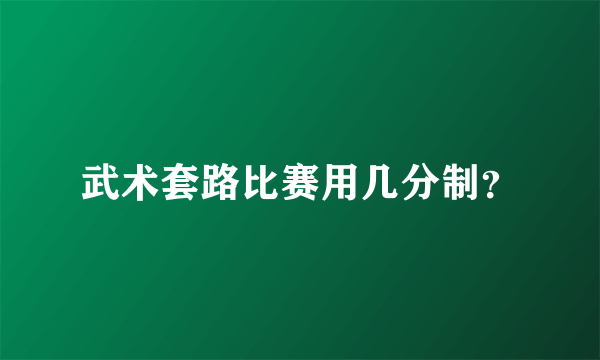 武术套路比赛用几分制？